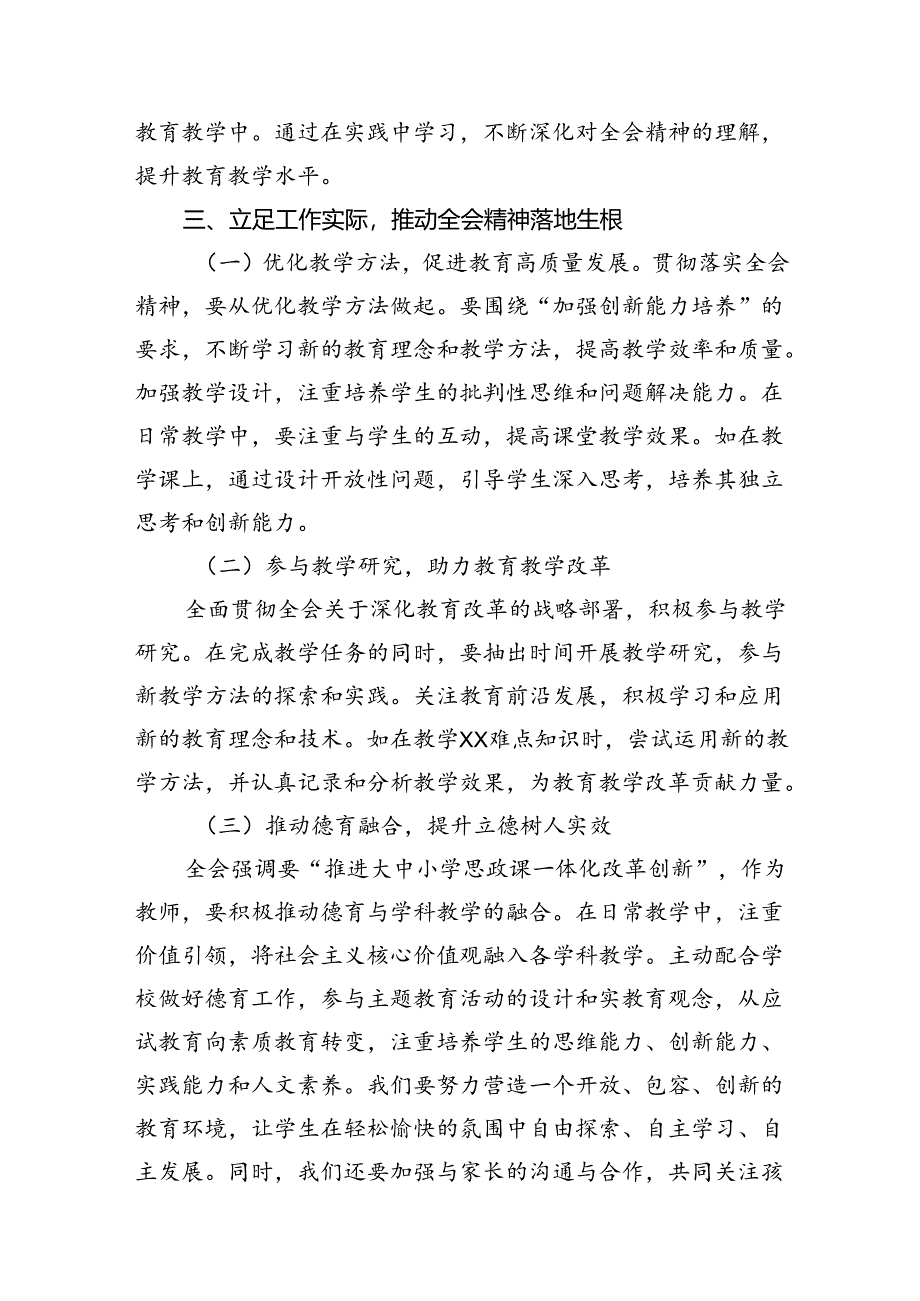 教育教学中。通过在实践中学习，不断深化对全会精神的理解，提升教育教学水平。

三、立足工作实际，推动全会精神落地生根

（一）优化教学方法，促进教育高质量发展。贯彻落实全会精神，要从优化教学方法做起。要围绕“加强创新能力培养”的要求，不断学习新的教育理念和教学方法，提高教学效率和质量。加强教学设计，注重培养学生的批判性思维和问题解决能力。在日常教学中，要注重与学生的互动，提高课堂教学效果。如在教学课上，通过设计开放性问题，引导学生深入思考，培养其独立思考和创新能力。

（二）参与教学研究，助力教育教学改革

全面贯彻全会关于深化教育改革的战略部署，积极参与教学研究。在完成教学任务的同时，要抽出时间开展教学研究，参与新教学方法的探索和实践。关注教育前沿发展，积极学习和应用新的教育理念和技术。如在教学XX难点知识时，尝试运用新的教学方法，并认真记录和分析教学效果，为教育教学改革贡献力量。

（三）推动德育融合，提升立德树人实效

全会强调要“推进大中小学思政课一体化改革创新”，作为教师，要积极推动德育与学科教学的融合。在日常教学中，注重价值引领，将社会主义核心价值观融入各学科教学。主动配合学校做好德育工作，参与主题教育活动的设计和实教育观念，从应试教育向素质教育转变，注重培养学生的思维能力、创新能力、实践能力和人文素养。我们要努力营造一个开放、包容、创新的教育环境，让学生在轻松愉快的氛围中自由探索、自主学习、自主发展。同时，我们还要加强与家长的沟通与合作，共同关注孩